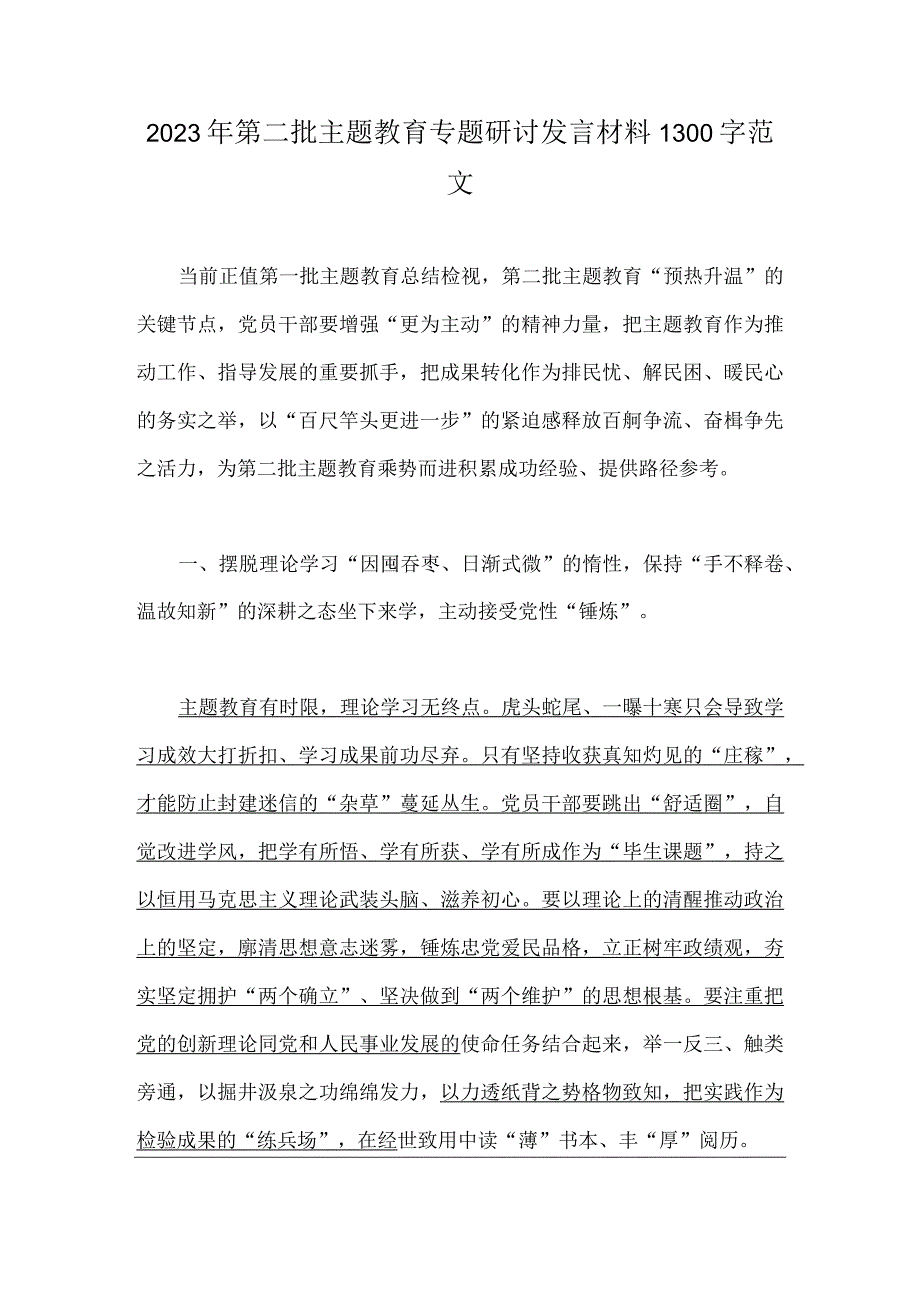 2023年第二批主题教育专题研讨发言材料1300字范文

当前正值第一批主题教育总结检视，第二批主题教育“预热升温”的关键节点，党员干部要增强“更为主动”的精神力量，把主题教育作为推动工作、指导发展的重要抓手，把成果转化作为排民忧、解民困、暖民心的务实之举，以“百尺竿头更进一步”的紧迫感释放百舸争流、奋楫争先之活力，为第二批主题教育乘势而进积累成功经验、提供路径参考。

一、摆脱理论学习“囫囵吞枣、日渐式微”的惰性，保持“手不释卷、温故知新”的深耕之态坐下来学，主动接受党性“锤炼”。

主题教育有时限，理论学习无终点。虎头蛇尾、一曝十寒只会导致学习成效大打折扣、学习成果前功尽弃。只有坚持收获真知灼见的“庄稼”，才能防止封建迷信的“杂草”蔓延丛生。党员干部要跳出“舒适圈”，自觉改进学风，把学有所悟、学有所获、学有所成作为“毕生课题”，持之以恒用马克思主义理论武装头脑、滋养初心。要以理论上的清醒推动政治上的坚定，廓清思想意志迷雾，锤炼忠党爱民品格，立正树牢政绩观，夯实坚定拥护“两个确立”、坚决做到“两个维护”的思想根基。要注重把党的创新理论同党和人民事业发展的使命任务结合起来，举一反三、触类旁通，以掘井汲泉之功绵绵发力，以力透纸背之势格物致知，把实践作为检验成果的“练兵场”，在经世致用中读“薄”书本、丰“厚”阅历。